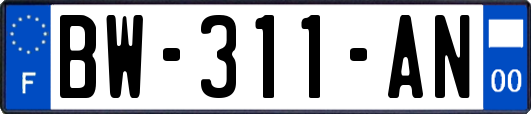 F
BW-311-AN
00